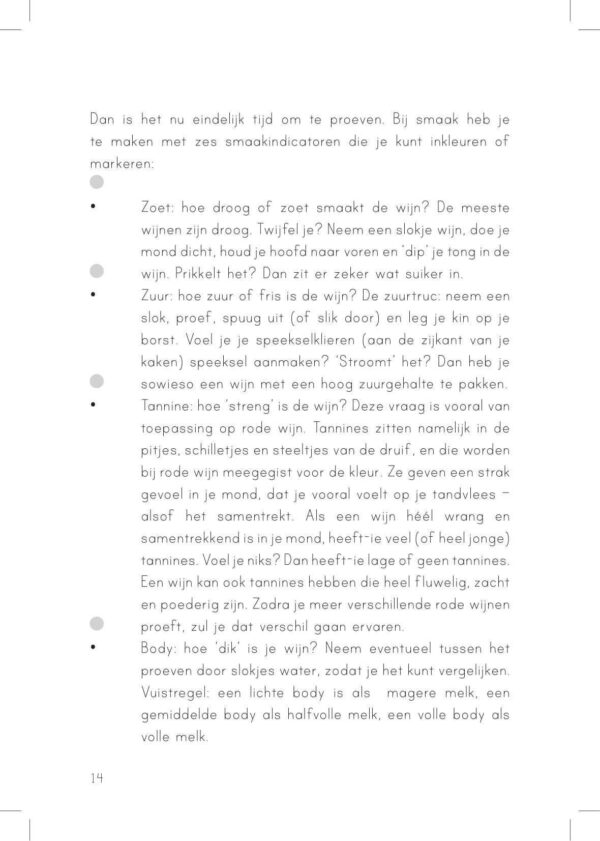 Dan is het nu eindelijk tijd om te proeven. Bij smaak heb je te maken met zes smaakindicatoren die je kunt inkleuren of markeren:

• Zoet: hoe droog of zoet smaakt de wijn? De meeste wijnen zijn droog. Twijfel je? Neem een slokje wijn, doe je mond dicht, houd je hoofd naar voren en 'dip' je tong in de wijn. Prikkelt het? Dan zit er zeker wat suiker in.

• Zuur: hoe zuur of fris is de wijn? De zuurtruc: neem een slok, proef, spuug uit (of slik door) en leg je kin op je borst. Voel je je speekselklieren (aan de zijkant van je kaken) speeksel aanmaken? 'Stroomt' het? Dan heb je sowieso een wijn met een hoog zuurgehalte te pakken.

• Tannine: hoe 'streng' is de wijn? Deze vraag is vooral van toepassing op rode wijn. Tannines zitten namelijk in de pitjes, schilletjes en steeltjes van de druif, en die worden bij rode wijn meegegist voor de kleur. Ze geven een strak gevoel in je mond, dat je vooral voelt op je tandvlees – alsof het samentrekt. Als een wijn héél wrang en samentrekkend is in je mond, heeft-ie veel (of heel jonge) tannines. Voel je niks? Dan heeft-ie lage of geen tannines. Een wijn kan ook tannines hebben die heel fluwelig, zacht en poederig zijn. Zodra je meer verschillende rode wijnen proeft, zul je dat verschil gaan ervaren.

• Body: hoe 'dik' is je wijn? Neem eventueel tussen het proeven door slokjes water, zodat je het kunt vergelijken. Vuistregel: een lichte body is als magere melk, een gemiddelde body als halfvolle melk, een volle body als volle melk.

14